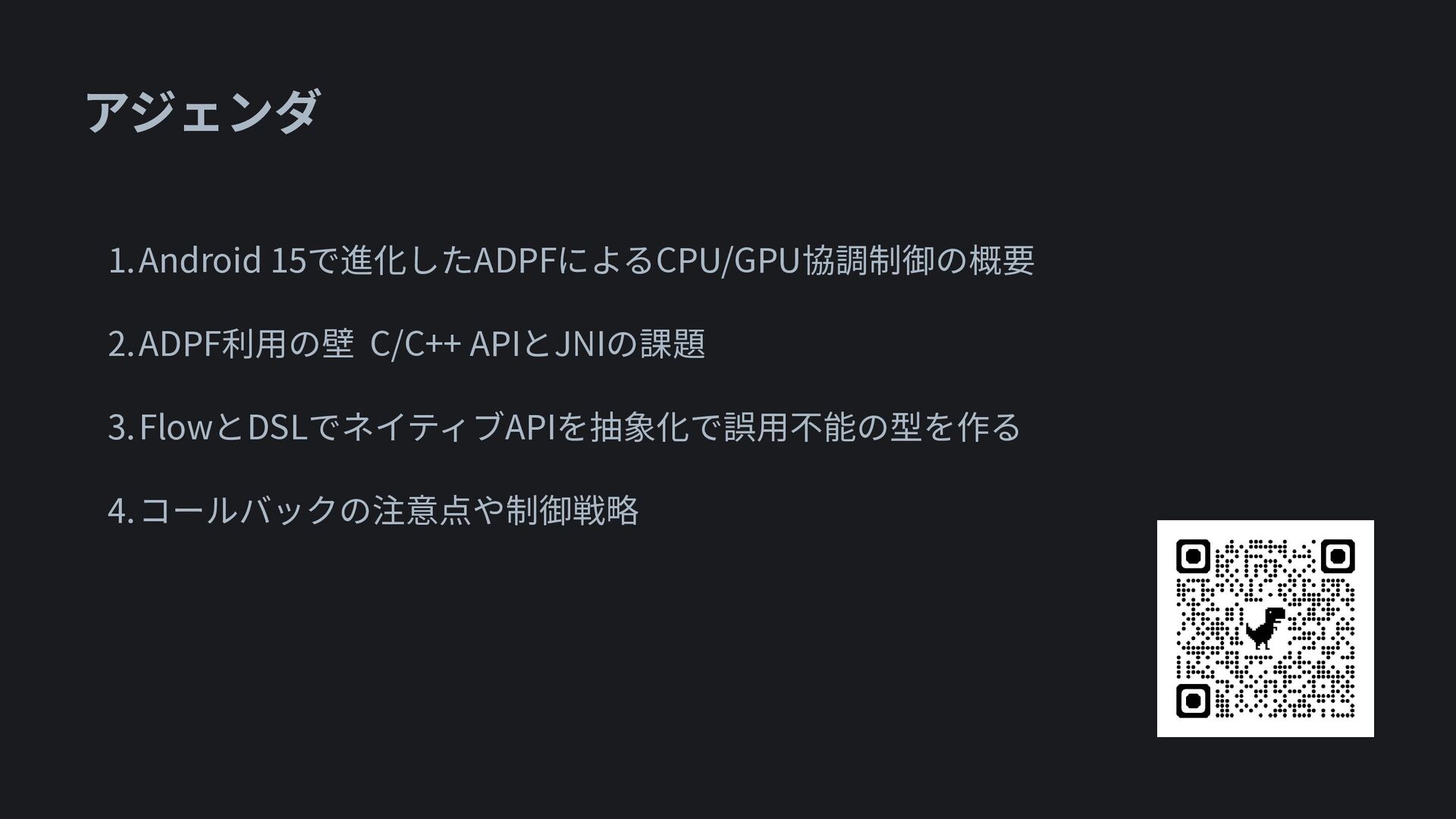 アジェンダ

1.Android 15で進化したADPFによるCPU/GPU協調制御の概要

2.ADPF利用の壁 C/C++ APIとJNIの課題

3.FlowとDSLでネイティブAPIを抽象化で誤用不能の型を作る

4.コールバックの注意点や制御戦略